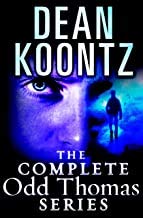 DEAN KOONTZ

THE COMPLETE Odd Thomas SERIES